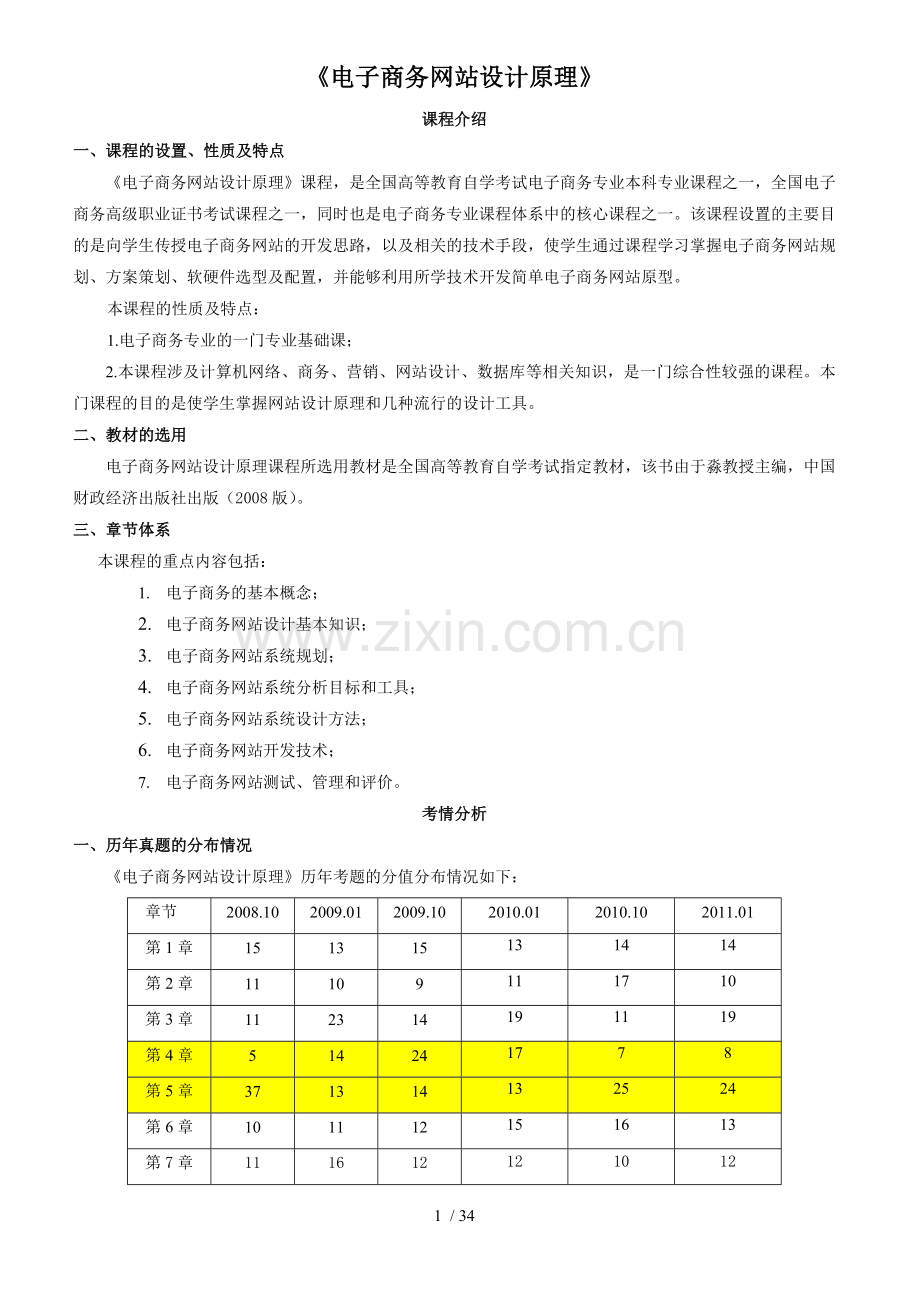 《电子商务网站设计原理》

课程介绍

一、课程的设置、性质及特点

《电子商务网站设计原理》课程，是全国高等教育自学考试电子商务专业本科专业课程之一，全国电子商务高级职业证书考试课程之一，同时也是电子商务专业课程体系中的核心课程之一。该课程设置的主要目的是向学生传授电子商务网站的开发思路，以及相关的技术手段，使学生通过课程学习掌握电子商务网站规划、方案策划、软硬件选型及配置，并能够利用所学技术开发简单电子商务网站原型。

本课程的性质及特点：

1.电子商务专业的一门专业基础课；

2.本课程涉及计算机网络、商务、营销、网站设计、数据库等相关知识，是一门综合性较强的课程。本门课程的目的是使学生掌握网站设计原理和几种流行的设计工具。

二、教材的选用

电子商务网站设计原理课程所选用教材是全国高等教育自学考试指定教材，该书由于淼教授主编，中国财政经济出版社出版（2008版）。

三、章节体系

本课程的重点内容包括：

1. 电子商务的基本概念；
2. 电子商务网站设计基本知识；
3. 电子商务网站系统规划；
4. 电子商务网站系统分析目标和工具；
5. 电子商务网站系统设计方法；
6. 电子商务网站开发技术；
7. 电子商务网站测试、管理和评价。

考情分析

一、历年真题的分布情况

《电子商务网站设计原理》历年考题的分值分布情况如下：

| 章节 | 2008.10 | 2009.01 | 2009.10 | 2010.01 | 2010.10 | 2011.01 |
|---|---|---|---|---|---|---|
| 第1章 | 15 | 13 | 15 | 13 | 14 | 14 |
| 第2章 | 11 | 10 | 9 | 11 | 17 | 10 |
| 第3章 | 11 | 23 | 14 | 19 | 11 | 19 |
| 第4章 | 5 | 14 | 24 | 17 | 7 | 8 |
| 第5章 | 37 | 13 | 14 | 13 | 25 | 24 |
| 第6章 | 10 | 11 | 12 | 15 | 16 | 13 |
| 第7章 | 11 | 16 | 12 | 12 | 10 | 12 |

1 / 34

www.zixin.com.cn